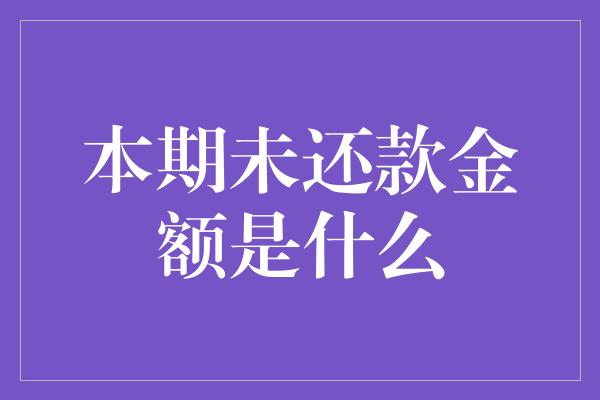 本期未还款金额是什么